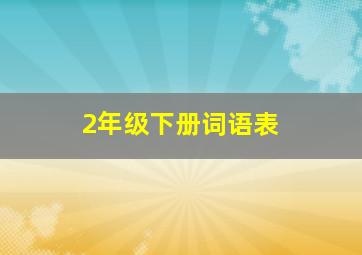 2年级下册词语表